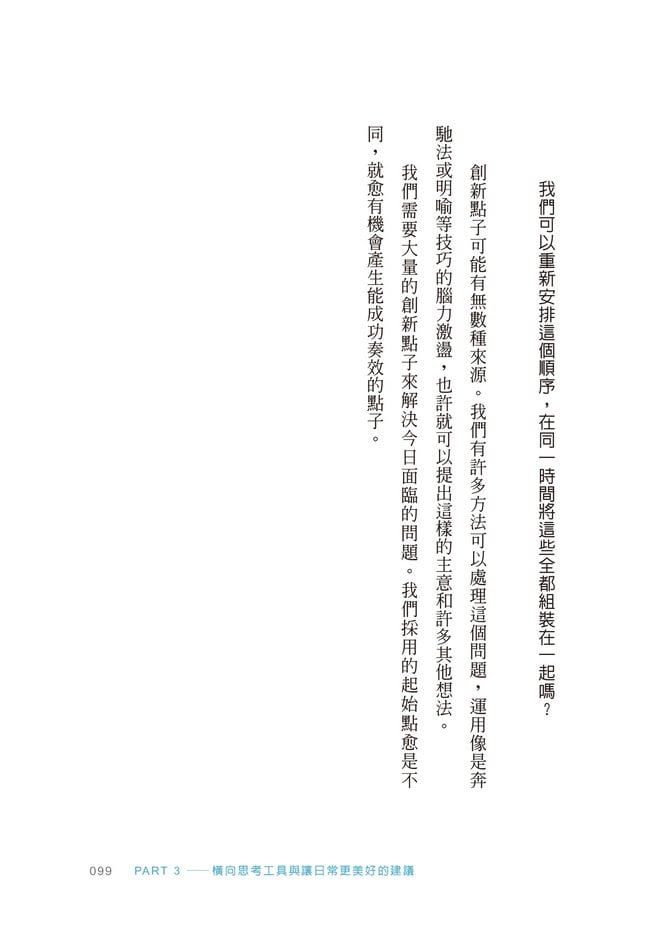 我們可以重新安排這個順序，在同一時間將這些全都組裝在一起嗎？

創新點子可能有無數種來源。我們有許多方法可以處理這個問題，運用像是奔馳法或明喻等技巧的腦力激盪，也許就可以提出這樣的主意和許多其他想法。

我們需要大量的創新點子來解決今日面臨的問題。我們採用的起始點愈是不同，就愈有機會產生能成功奏效的點子。

099　PART 3 ——橫向思考工具與讓日常更美好的建議